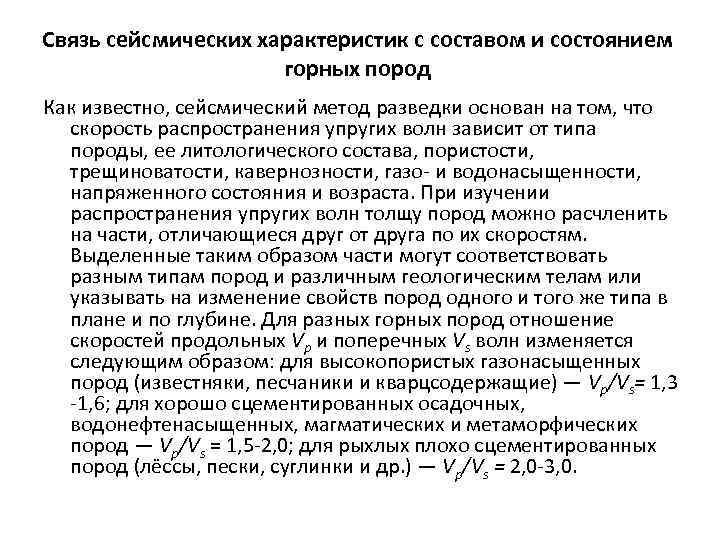 Связь сейсмических характеристик с составом и состоянием горных пород

Как известно, сейсмический метод разведки основан на том, что скорость распространения упругих волн зависит от типа породы, ее литологического состава, пористости, трещиноватости, кавернозности, газо- и водонасыщенности, напряженного состояния и возраста. При изучении распространения упругих волн толщу пород можно расчленить на части, отличающиеся друг от друга по их скоростям. Выделенные таким образом части могут соответствовать разным типам пород и различным геологическим телам или указывать на изменение свойств пород одного и того же типа в плане и по глубине. Для разных горных пород отношение скоростей продольных $V_p$ и поперечных $V_s$ волн изменяется следующим образом: для высокопористых газонасыщенных пород (известняки, песчаники и кварцсодержащие) — $V_p/V_s$= 1,3 -1,6; для хорошо сцементированных осадочных, водонефтенасыщенных, магматических и метаморфических пород — $V_p/V_s$ = 1,5-2,0; для рыхлых плохо сцементированных пород (лёссы, пески, суглинки и др.) — $V_p/V_s$ = 2,0-3,0.